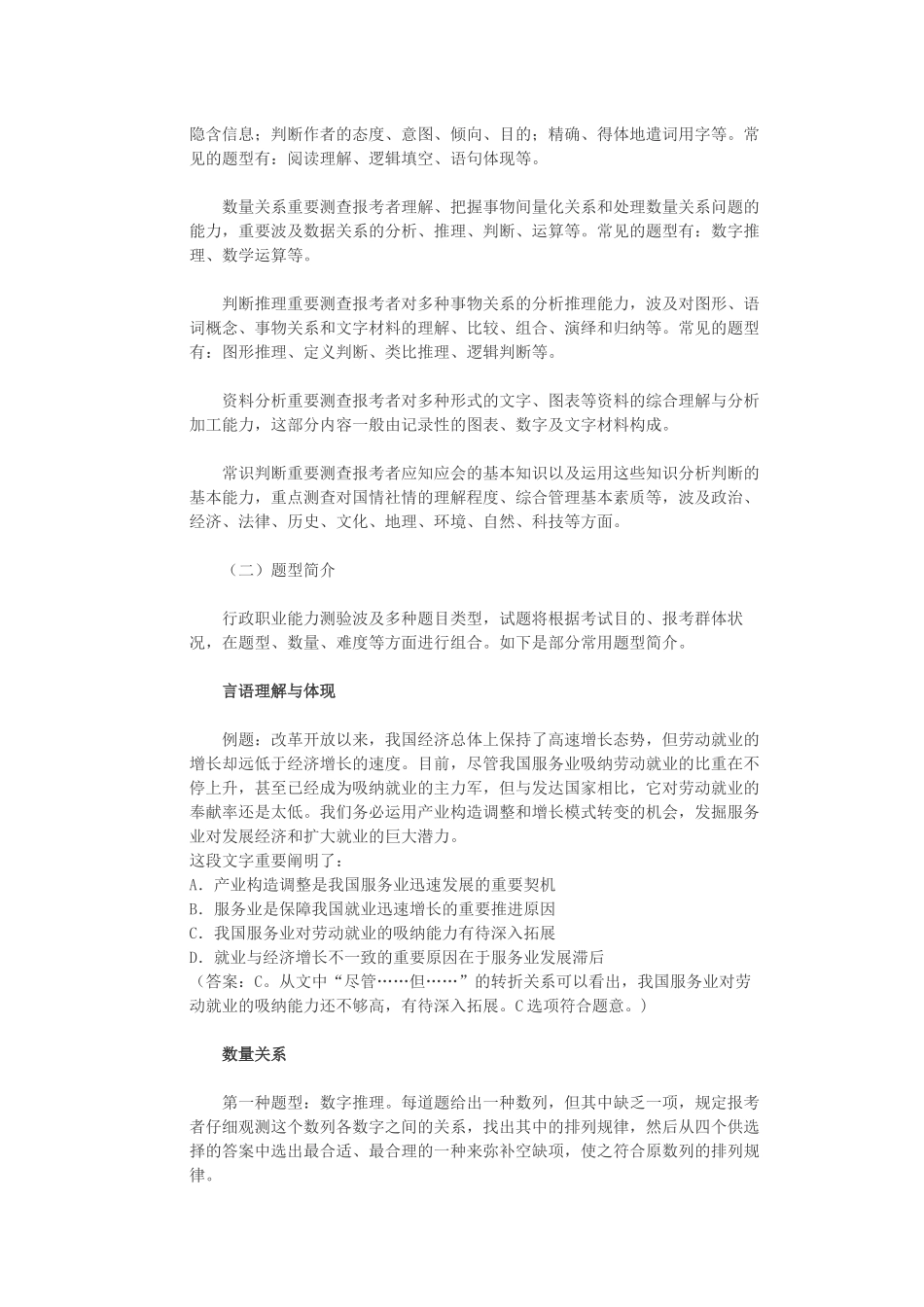 隐含信息；判断作者的态度、意图、倾向、目的；精确、得体地遣词用字等。常见的题型有：阅读理解、逻辑填空、语句体现等。

数量关系重要测查报考者理解、把握事物间量化关系和处理数量关系问题的能力，重要波及数据关系的分析、推理、判断、运算等。常见的题型有：数字推理、数学运算等。

判断推理重要测查报考者对多种事物关系的分析推理能力，波及对图形、语词概念、事物关系和文字材料的理解、比较、组合、演绎和归纳等。常见的题型有：图形推理、定义判断、类比推理、逻辑判断等。

资料分析重要测查报考者对多种形式的文字、图表等资料的综合理解与分析加工能力，这部分内容一般由记录性的图表、数字及文字材料构成。

常识判断重要测查报考者应知应会的基本知识以及运用这些知识分析判断的基本能力，重点测查对国情社情的理解程度、综合管理基本素质等，波及政治、经济、法律、历史、文化、地理、环境、自然、科技等方面。

（二）题型简介

行政职业能力测验波及多种题目类型，试题将根据考试目的、报考群体状况，在题型、数量、难度等方面进行组合。如下是部分常用题型简介。

言语理解与体现

例题：改革开放以来，我国经济总体上保持了高速增长态势，但劳动就业的增长却远低于经济增长的速度。目前，尽管我国服务业吸纳劳动就业的比重在不停上升，甚至已经成为吸纳就业的主力军，但与发达国家相比，它对劳动就业的奉献率还是太低。我们务必运用产业构造调整和增长模式转变的机会，发掘服务业对发展经济和扩大就业的巨大潜力。
这段文字重要阐明了：
A．产业构造调整是我国服务业迅速发展的重要契机
B．服务业是保障我国就业迅速增长的重要推进原因
C．我国服务业对劳动就业的吸纳能力有待深入拓展
D．就业与经济增长不一致的重要原因在于服务业发展滞后
（答案：C。从文中“尽管……但……”的转折关系可以看出，我国服务业对劳动就业的吸纳能力还不够高，有待深入拓展。C选项符合题意。）

数量关系

第一种题型：数字推理。每道题给出一种数列，但其中缺乏一项，规定报考者仔细观测这个数列各数字之间的关系，找出其中的排列规律，然后从四个供选择的答案中选出最合适、最合理的一种来弥补空缺项，使之符合原数列的排列规律。